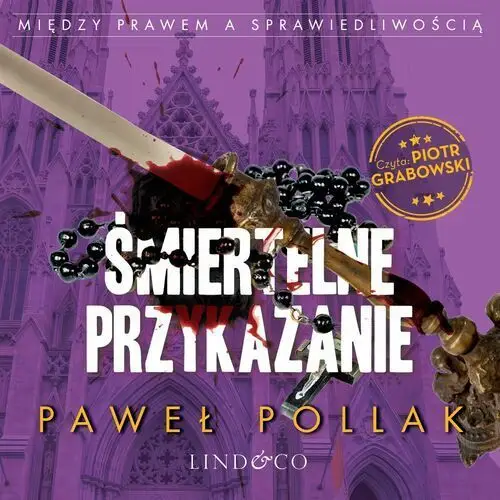 MIĘDZY PRAWEM A SPRAWIEDLIWOŚCIĄ

Czyta: PIOTR GRABOWSKI

ŚMIERTELNE PRZYKAZANIE

PAWEŁ POLLAK

LIND&CO